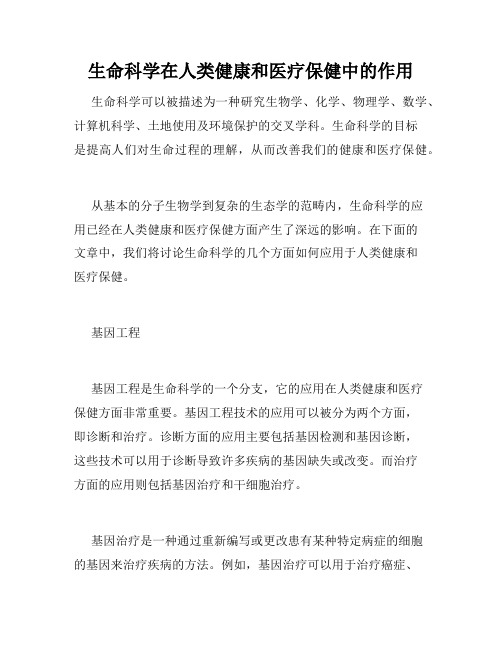 生命科学在人类健康和医疗保健中的作用

生命科学可以被描述为一种研究生物学、化学、物理学、数学、计算机科学、土地使用及环境保护的交叉学科。生命科学的目标是提高人们对生命过程的理解，从而改善我们的健康和医疗保健。

从基本的分子生物学到复杂的生态学的范畴内，生命科学的应用已经在人类健康和医疗保健方面产生了深远的影响。在下面的文章中，我们将讨论生命科学的几个方面如何应用于人类健康和医疗保健。

基因工程

基因工程是生命科学的一个分支，它的应用在人类健康和医疗保健方面非常重要。基因工程技术的应用可以被分为两个方面，即诊断和治疗。诊断方面的应用主要包括基因检测和基因诊断，这些技术可以用于诊断导致许多疾病的基因缺失或改变。而治疗方面的应用则包括基因治疗和干细胞治疗。

基因治疗是一种通过重新编写或更改患有某种特定病症的细胞的基因来治疗疾病的方法。例如，基因治疗可以用于治疗癌症、